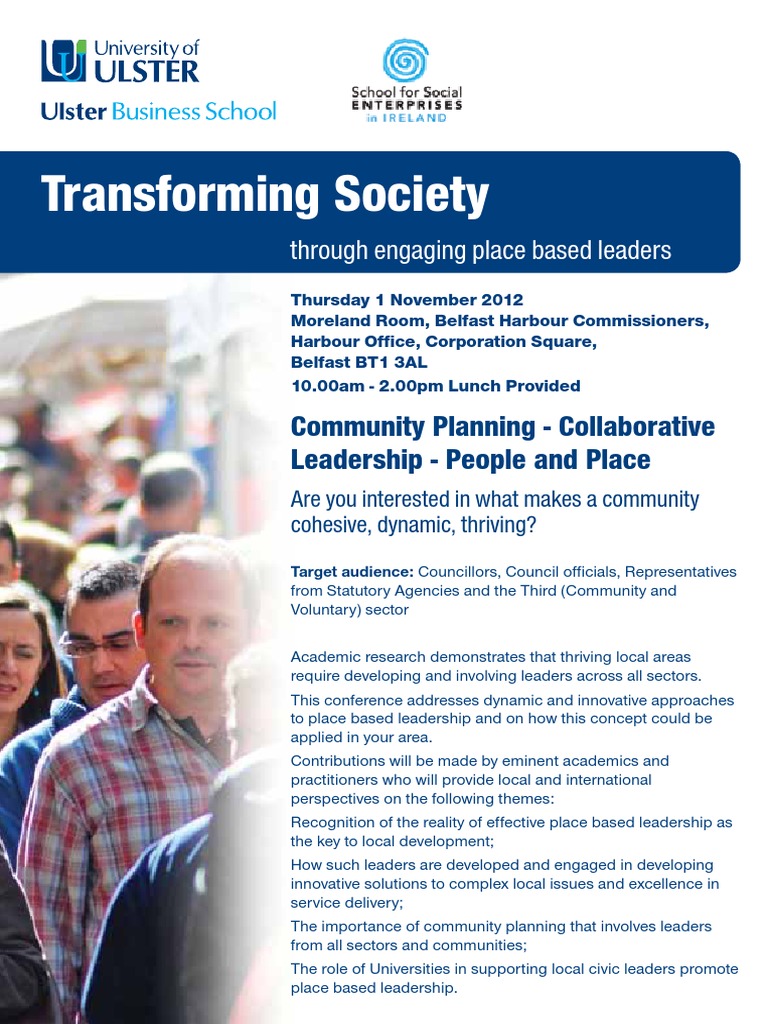 University of ULSTER
Ulster Business School

School for Social ENTERPRISES in IRELAND

Transforming Society

through engaging place based leaders

Thursday 1 November 2012
Moreland Room, Belfast Harbour Commissioners, Harbour Office, Corporation Square, Belfast BT1 3AL
10.00am - 2.00pm Lunch Provided

Community Planning - Collaborative Leadership - People and Place

Are you interested in what makes a community cohesive, dynamic, thriving?

Target audience: Councillors, Council officials, Representatives from Statutory Agencies and the Third (Community and Voluntary) sector

Academic research demonstrates that thriving local areas require developing and involving leaders across all sectors.

This conference addresses dynamic and innovative approaches to place based leadership and on how this concept could be applied in your area.

Contributions will be made by eminent academics and practitioners who will provide local and international perspectives on the following themes:

Recognition of the reality of effective place based leadership as the key to local development;

How such leaders are developed and engaged in developing innovative solutions to complex local issues and excellence in service delivery;

The importance of community planning that involves leaders from all sectors and communities;

The role of Universities in supporting local civic leaders promote place based leadership.